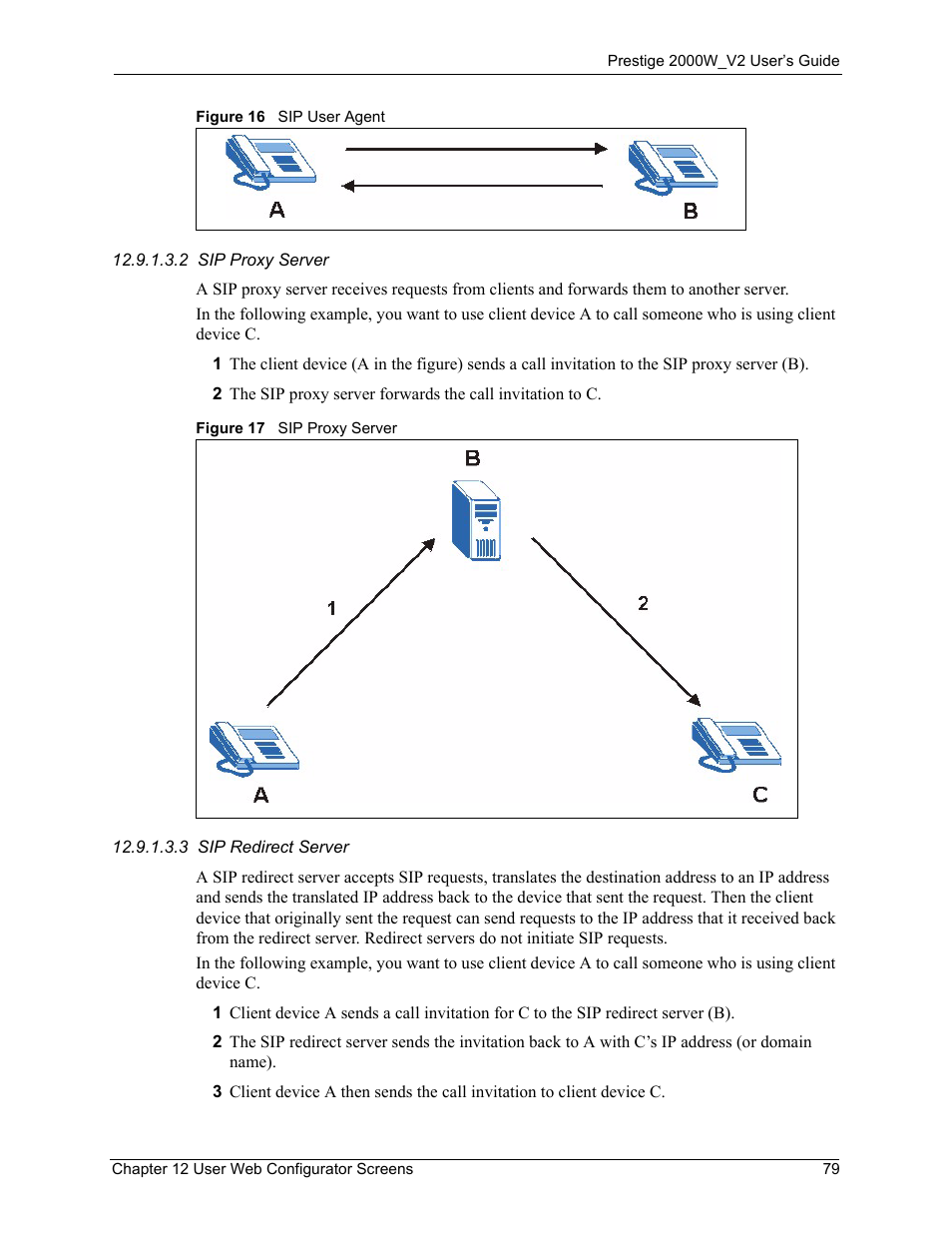 Prestige 2000W_V2 User's Guide

Figure 16 SIP User Agent

A

B

12.9.1.3.2 SIP Proxy Server

A SIP proxy server receives requests from clients and forwards them to another server.

In the following example, you want to use client device A to call someone who is using client device C.

1 The client device (A in the figure) sends a call invitation to the SIP proxy server (B).

2 The SIP proxy server forwards the call invitation to C.

Figure 17 SIP Proxy Server

B

1

2

A

C

12.9.1.3.3 SIP Redirect Server

A SIP redirect server accepts SIP requests, translates the destination address to an IP address and sends the translated IP address back to the device that sent the request. Then the client device that originally sent the request can send requests to the IP address that it received back from the redirect server. Redirect servers do not initiate SIP requests.

In the following example, you want to use client device A to call someone who is using client device C.

1 Client device A sends a call invitation for C to the SIP redirect server (B).

2 The SIP redirect server sends the invitation back to A with C's IP address (or domain name).

3 Client device A then sends the call invitation to client device C.

Chapter 12 User Web Configurator Screens 79